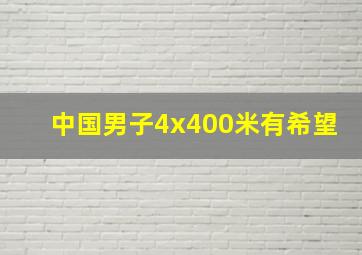 中国男子4x400米有希望